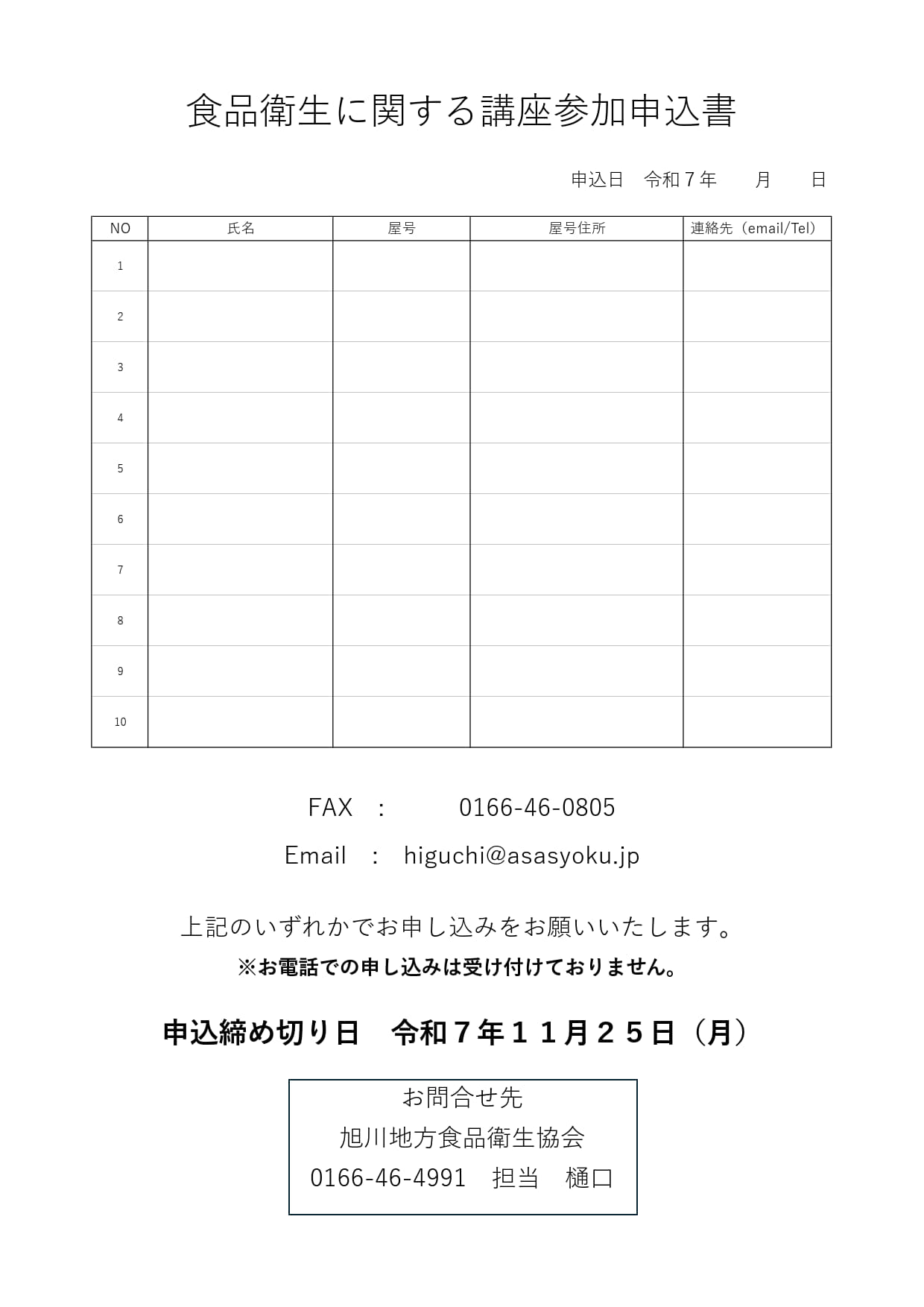 食品衛生に関する講座参加申込書

申込日 令和7年 月 日

| NO | 氏名 | 屋号 | 屋号住所 | 連絡先（email/Tel） |
|---|---|---|---|---|
| 1 | | | | |
| 2 | | | | |
| 3 | | | | |
| 4 | | | | |
| 5 | | | | |
| 6 | | | | |
| 7 | | | | |
| 8 | | | | |
| 9 | | | | |
| 10 | | | | |

FAX : 0166-46-0805

Email : higuchi@asasyoku.jp

上記のいずれかでお申し込みをお願いいたします。
※お電話での申し込みは受け付けておりません。

申込締め切り日 令和7年11月25日（月）

お問合せ先
旭川地方食品衛生協会
0166-46-4991 担当 樋口